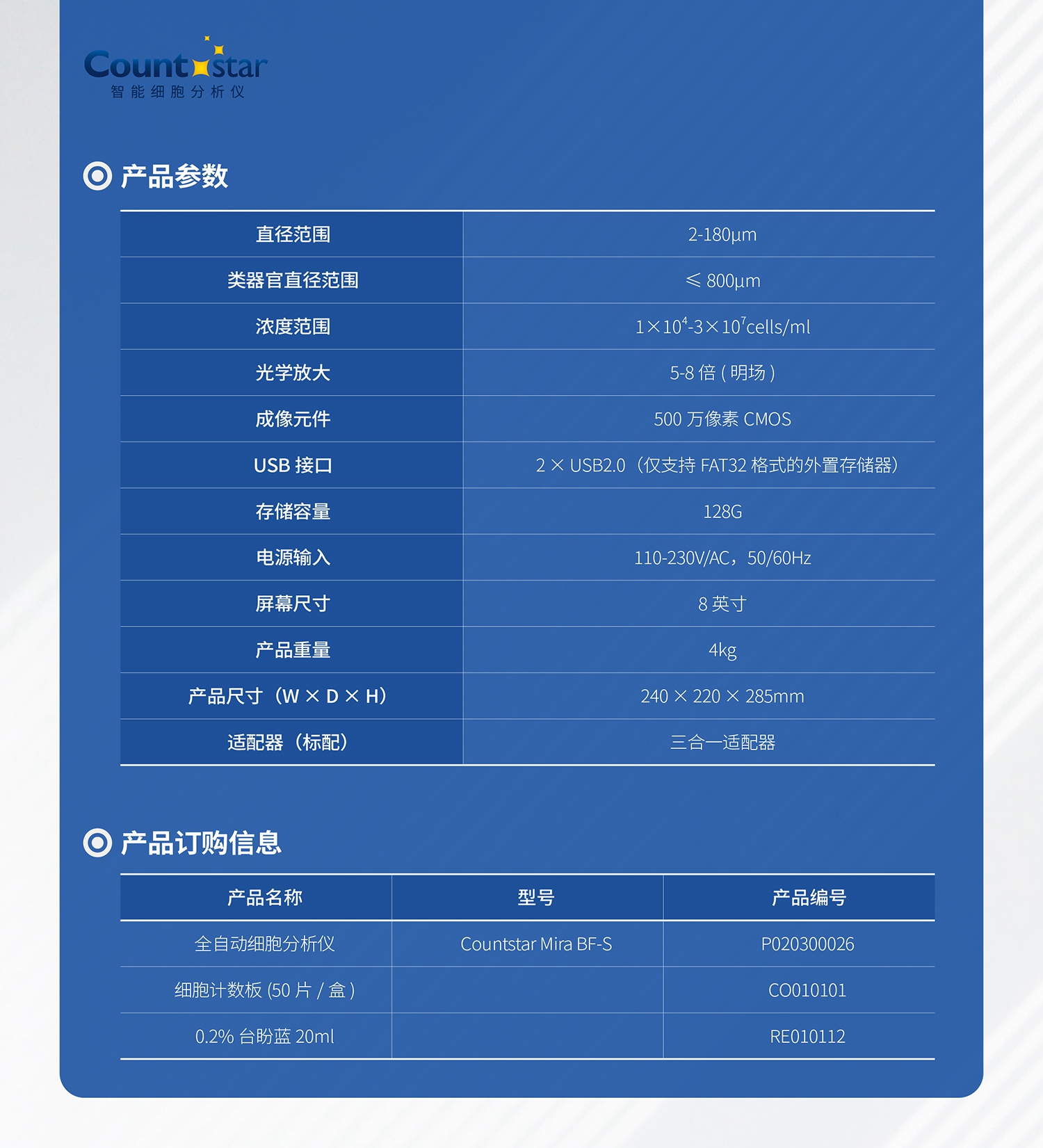 Countstar
智能细胞分析仪

产品参数

| 直径范围 | 2-180μm |
|---|---|
| 类器官直径范围 | ≤ 800μm |
| 浓度范围 | $1\times10^4$-$3\times10^7$cells/ml |
| 光学放大 | 5-8 倍 ( 明场 ) |
| 成像元件 | 500 万像素 CMOS |
| USB 接口 | 2 × USB2.0（仅支持 FAT32 格式的外置存储器） |
| 存储容量 | 128G |
| 电源输入 | 110-230V/AC，50/60Hz |
| 屏幕尺寸 | 8 英寸 |
| 产品重量 | 4kg |
| 产品尺寸（W × D × H） | 240 × 220 × 285mm |
| 适配器（标配） | 三合一适配器 |

产品订购信息

| 产品名称 | 型号 | 产品编号 |
|---|---|---|
| 全自动细胞分析仪 | Countstar Mira BF-S | P020300026 |
| 细胞计数板 (50 片 / 盒 ) | | CO010101 |
| 0.2% 台盼蓝 20ml | | RE010112 |